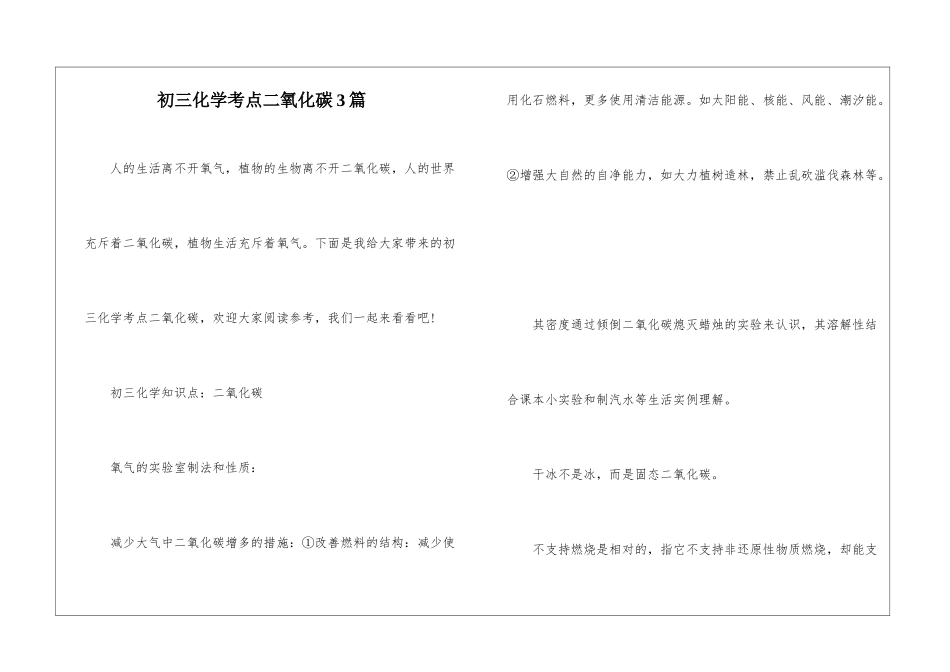 初三化学考点二氧化碳3篇

人的生活离不开氧气，植物的生物离不开二氧化碳，人的世界充斥着二氧化碳，植物生活充斥着氧气。下面是我给大家带来的初三化学考点二氧化碳，欢迎大家阅读参考，我们一起来看看吧!

初三化学知识点：二氧化碳

氧气的实验室制法和性质：

减少大气中二氧化碳增多的措施：①改善燃料的结构：减少使用化石燃料，更多使用清洁能源。如太阳能、核能、风能、潮汐能。

②增强大自然的自净能力，如大力植树造林，禁止乱砍滥伐森林等。

其密度通过倾倒二氧化碳熄灭蜡烛的实验来认识，其溶解性结合课本小实验和制汽水等生活实例理解。

干冰不是冰，而是固态二氧化碳。

不支持燃烧是相对的，指它不支持非还原性物质燃烧，却能支